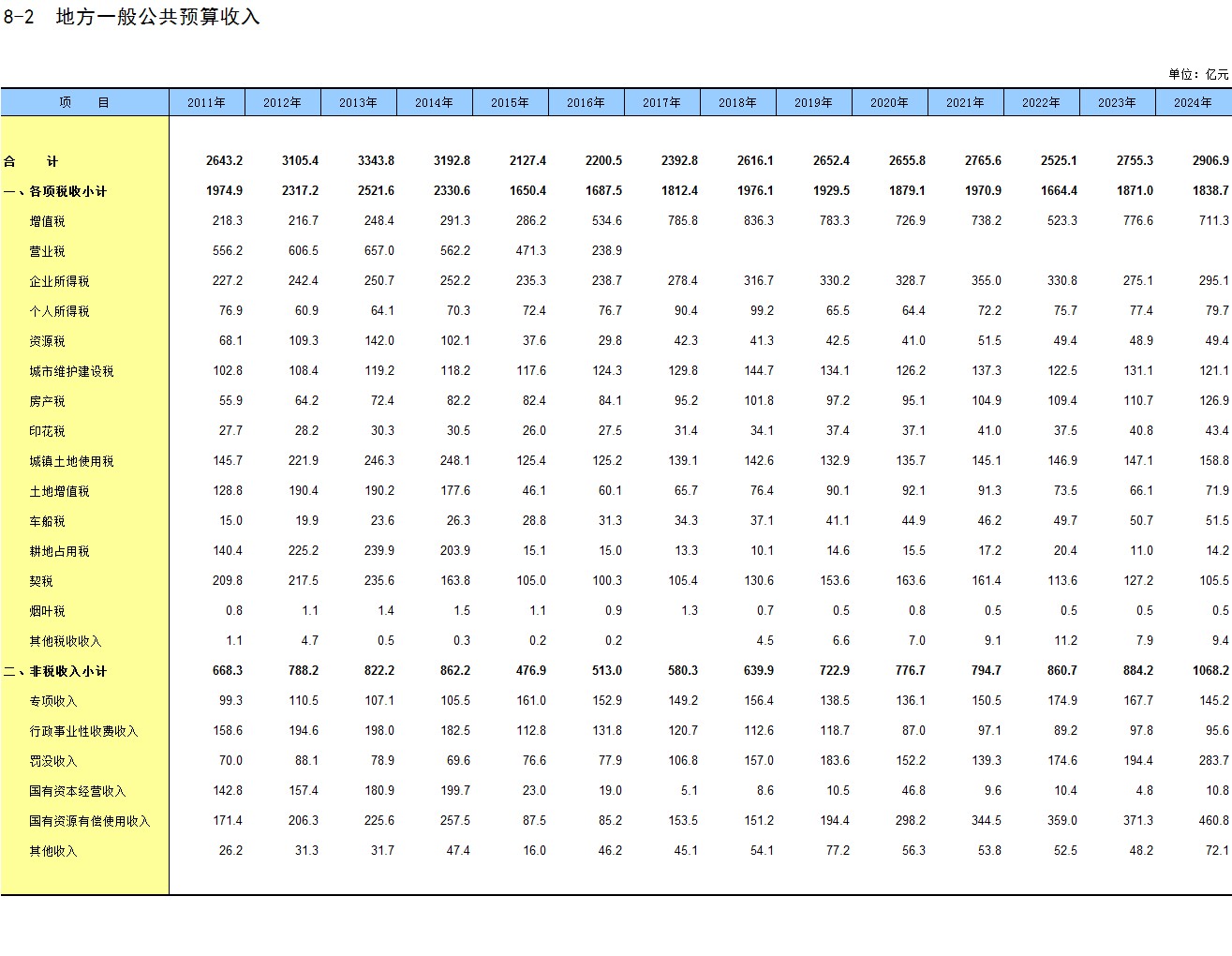 8-2 地方一般公共预算收入

单位：亿元

| 项 目 | 2011年 | 2012年 | 2013年 | 2014年 | 2015年 | 2016年 | 2017年 | 2018年 | 2019年 | 2020年 | 2021年 | 2022年 | 2023年 | 2024年 |
|---|---|---|---|---|---|---|---|---|---|---|---|---|---|---|
| 合 计 | 2643.2 | 3105.4 | 3343.8 | 3192.8 | 2127.4 | 2200.5 | 2392.8 | 2616.1 | 2652.4 | 2655.8 | 2765.6 | 2525.1 | 2755.3 | 2906.9 |
| 一、各项税收小计 | 1974.9 | 2317.2 | 2521.6 | 2330.6 | 1650.4 | 1687.5 | 1812.4 | 1976.1 | 1929.5 | 1879.1 | 1970.9 | 1664.4 | 1871.0 | 1838.7 |
| 增值税 | 218.3 | 216.7 | 248.4 | 291.3 | 286.2 | 534.6 | 785.8 | 836.3 | 783.3 | 726.9 | 738.2 | 523.3 | 776.6 | 711.3 |
| 营业税 | 556.2 | 606.5 | 657.0 | 562.2 | 471.3 | 238.9 | | | | | | | | |
| 企业所得税 | 227.2 | 242.4 | 250.7 | 252.2 | 235.3 | 238.7 | 278.4 | 316.7 | 330.2 | 328.7 | 355.0 | 330.8 | 275.1 | 295.1 |
| 个人所得税 | 76.9 | 60.9 | 64.1 | 70.3 | 72.4 | 76.7 | 90.4 | 99.2 | 65.5 | 64.4 | 72.2 | 75.7 | 77.4 | 79.7 |
| 资源税 | 68.1 | 109.3 | 142.0 | 102.1 | 37.6 | 29.8 | 42.3 | 41.3 | 42.5 | 41.0 | 51.5 | 49.4 | 48.9 | 49.4 |
| 城市维护建设税 | 102.8 | 108.4 | 119.2 | 118.2 | 117.6 | 124.3 | 129.8 | 144.7 | 134.1 | 126.2 | 137.3 | 122.5 | 131.1 | 121.1 |
| 房产税 | 55.9 | 64.2 | 72.4 | 82.2 | 82.4 | 84.1 | 95.2 | 101.8 | 97.2 | 95.1 | 104.9 | 109.4 | 110.7 | 126.9 |
| 印花税 | 27.7 | 28.2 | 30.3 | 30.5 | 26.0 | 27.5 | 31.4 | 34.1 | 37.4 | 37.1 | 41.0 | 37.5 | 40.8 | 43.4 |
| 城镇土地使用税 | 145.7 | 221.9 | 246.3 | 248.1 | 125.4 | 125.2 | 139.1 | 142.6 | 132.9 | 135.7 | 145.1 | 146.9 | 147.1 | 158.8 |
| 土地增值税 | 128.8 | 190.4 | 190.2 | 177.6 | 46.1 | 60.1 | 65.7 | 76.4 | 90.1 | 92.1 | 91.3 | 73.5 | 66.1 | 71.9 |
| 车船税 | 15.0 | 19.9 | 23.6 | 26.3 | 28.8 | 31.3 | 34.3 | 37.1 | 41.1 | 44.9 | 46.2 | 49.7 | 50.7 | 51.5 |
| 耕地占用税 | 140.4 | 225.2 | 239.9 | 203.9 | 15.1 | 15.0 | 13.3 | 10.1 | 14.6 | 15.5 | 17.2 | 20.4 | 11.0 | 14.2 |
| 契税 | 209.8 | 217.5 | 235.6 | 163.8 | 105.0 | 100.3 | 105.4 | 130.6 | 153.6 | 163.6 | 161.4 | 113.6 | 127.2 | 105.5 |
| 烟叶税 | 0.8 | 1.1 | 1.4 | 1.5 | 1.1 | 0.9 | 1.3 | 0.7 | 0.5 | 0.8 | 0.5 | 0.5 | 0.5 | 0.5 |
| 其他税收收入 | 1.1 | 4.7 | 0.5 | 0.3 | 0.2 | 0.2 | | 4.5 | 6.6 | 7.0 | 9.1 | 11.2 | 7.9 | 9.4 |
| 二、非税收入小计 | 668.3 | 788.2 | 822.2 | 862.2 | 476.9 | 513.0 | 580.3 | 639.9 | 722.9 | 776.7 | 794.7 | 860.7 | 884.2 | 1068.2 |
| 专项收入 | 99.3 | 110.5 | 107.1 | 105.5 | 161.0 | 152.9 | 149.2 | 156.4 | 138.5 | 136.1 | 150.5 | 174.9 | 167.7 | 145.2 |
| 行政事业性收费收入 | 158.6 | 194.6 | 198.0 | 182.5 | 112.8 | 131.8 | 120.7 | 112.6 | 118.7 | 87.0 | 97.1 | 89.2 | 97.8 | 95.6 |
| 罚没收入 | 70.0 | 88.1 | 78.9 | 69.6 | 76.6 | 77.9 | 106.8 | 157.0 | 183.6 | 152.2 | 139.3 | 174.6 | 194.4 | 283.7 |
| 国有资本经营收入 | 142.8 | 157.4 | 180.9 | 199.7 | 23.0 | 19.0 | 5.1 | 8.6 | 10.5 | 46.8 | 9.6 | 10.4 | 4.8 | 10.8 |
| 国有资源有偿使用收入 | 171.4 | 206.3 | 225.6 | 257.5 | 87.5 | 85.2 | 153.5 | 151.2 | 194.4 | 298.2 | 344.5 | 359.0 | 371.3 | 460.8 |
| 其他收入 | 26.2 | 31.3 | 31.7 | 47.4 | 16.0 | 46.2 | 45.1 | 54.1 | 77.2 | 56.3 | 53.8 | 52.5 | 48.2 | 72.1 |